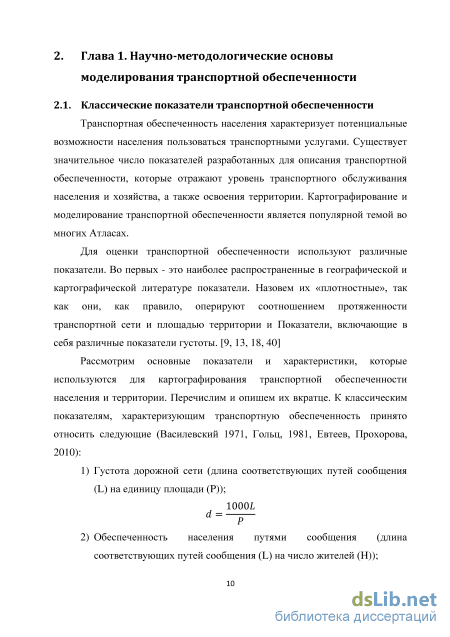 2. Глава 1. Научно-методологические основы моделирования транспортной обеспеченности

2.1. Классические показатели транспортной обеспеченности

Транспортная обеспеченность населения характеризует потенциальные возможности населения пользоваться транспортными услугами. Существует значительное число показателей разработанных для описания транспортной обеспеченности, которые отражают уровень транспортного обслуживания населения и хозяйства, а также освоения территории. Картографирование и моделирование транспортной обеспеченности является популярной темой во многих Атласах.

Для оценки транспортной обеспеченности используют различные показатели. Во первых - это наиболее распространенные в географической и картографической литературе показатели. Назовем их «плотностные», так как они, как правило, оперируют соотношением протяженности транспортной сети и площадью территории и Показатели, включающие в себя различные показатели густоты. [9, 13, 18, 40]

Рассмотрим основные показатели и характеристики, которые используются для картографирования транспортной обеспеченности населения и территории. Перечислим и опишем их вкратце. К классическим показателям, характеризующим транспортную обеспеченность принято относить следующие (Василевский 1971, Гольц, 1981, Евтеев, Прохорова, 2010):

1) Густота дорожной сети (длина соответствующих путей сообщения (L) на единицу площади (P));

$d = \frac{1000L}{P}$

2) Обеспеченность населения путями сообщения (длина соответствующих путей сообщения (L) на число жителей (H));

10

dsLib.net
библиотека диссертаций